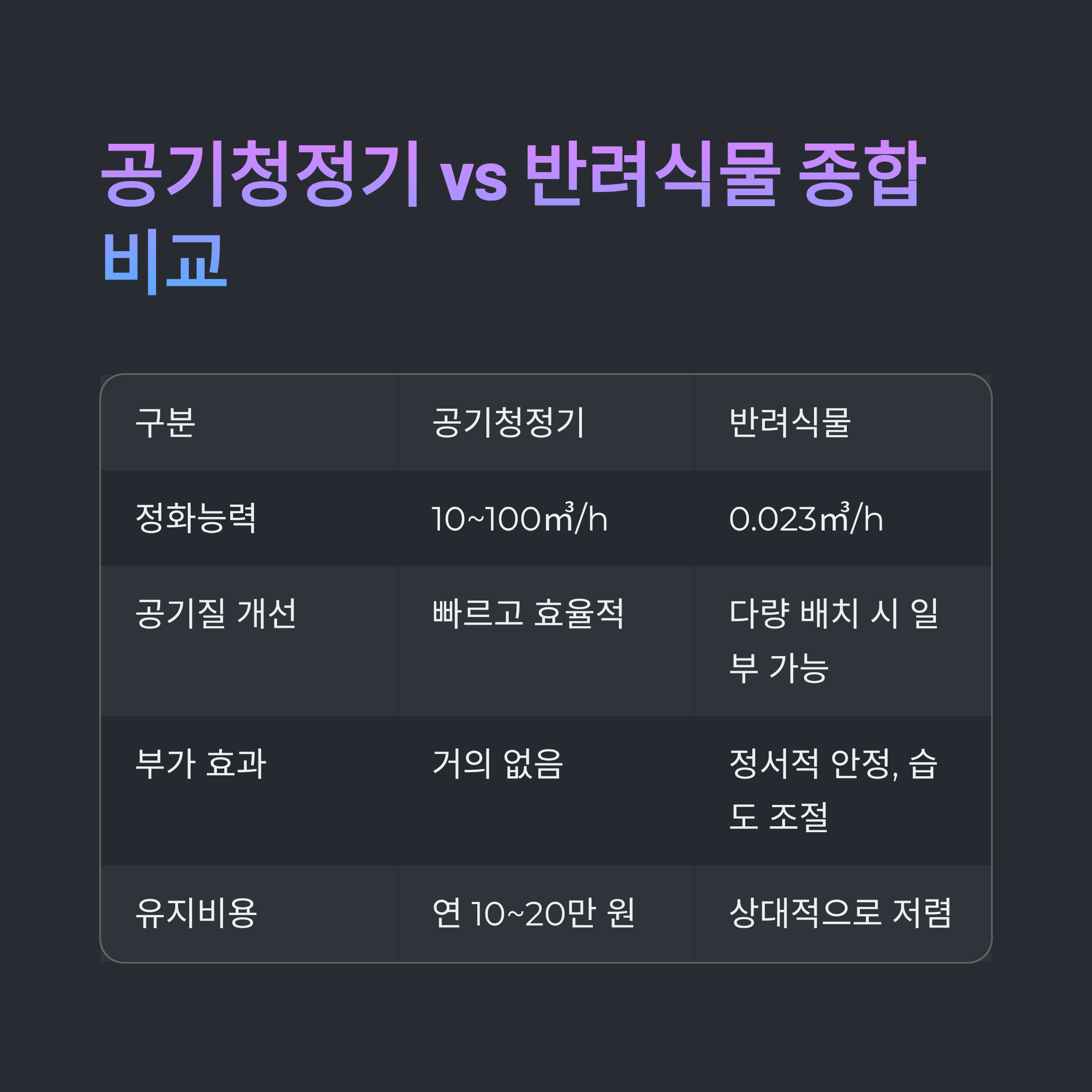 공기청정기 vs 반려식물 종합 비교

| 구분 | 공기청정기 | 반려식물 |
|---|---|---|
| 정화능력 | 10~100㎥/h | 0.023㎥/h |
| 공기질 개선 | 빠르고 효율적 | 다량 배치 시 일부 가능 |
| 부가 효과 | 거의 없음 | 정서적 안정, 습도 조절 |
| 유지비용 | 연 10~20만 원 | 상대적으로 저렴 |